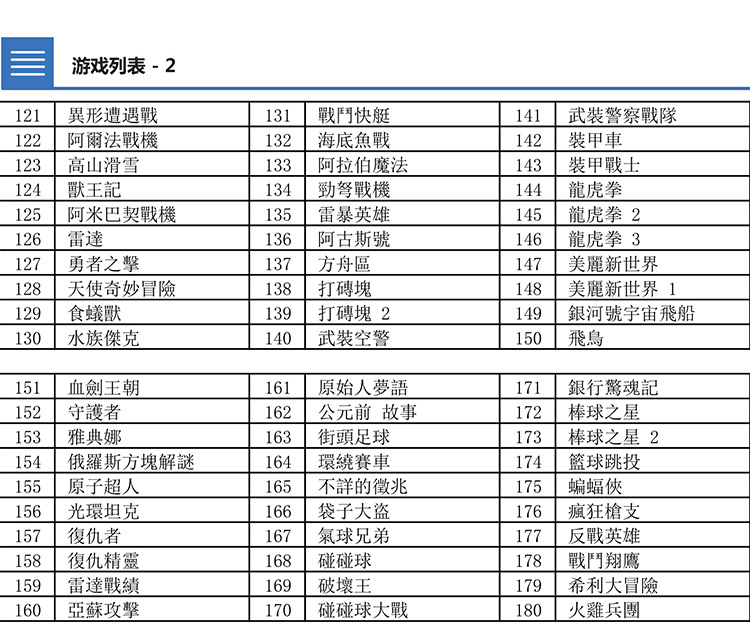 游戏列表 - 2

| 121 | 異形遭遇戰 | 131 | 戰鬥快艇 | 141 | 武裝警察戰隊 |
|---|---|---|---|---|---|
| 122 | 阿爾法戰機 | 132 | 海底魚戰 | 142 | 裝甲車 |
| 123 | 高山滑雪 | 133 | 阿拉伯魔法 | 143 | 裝甲戰士 |
| 124 | 獸王記 | 134 | 勁弩戰機 | 144 | 龍虎拳 |
| 125 | 阿米巴契戰機 | 135 | 雷暴英雄 | 145 | 龍虎拳 2 |
| 126 | 雷達 | 136 | 阿古斯號 | 146 | 龍虎拳 3 |
| 127 | 勇者之擊 | 137 | 方舟區 | 147 | 美麗新世界 |
| 128 | 天使奇妙冒險 | 138 | 打磚塊 | 148 | 美麗新世界 1 |
| 129 | 食蟻獸 | 139 | 打磚塊 2 | 149 | 銀河號宇宙飛船 |
| 130 | 水族傑克 | 140 | 武裝空警 | 150 | 飛鳥 |

| 151 | 血劍王朝 | 161 | 原始人夢語 | 171 | 銀行驚魂記 |
|---|---|---|---|---|---|
| 152 | 守護者 | 162 | 公元前 故事 | 172 | 棒球之星 |
| 153 | 雅典娜 | 163 | 街頭足球 | 173 | 棒球之星 2 |
| 154 | 俄羅斯方塊解謎 | 164 | 環繞賽車 | 174 | 籃球跳投 |
| 155 | 原子超人 | 165 | 不詳的徵兆 | 175 | 蝙蝠俠 |
| 156 | 光環坦克 | 166 | 袋子大盜 | 176 | 瘋狂槍支 |
| 157 | 復仇者 | 167 | 氣球兄弟 | 177 | 反戰英雄 |
| 158 | 復仇精靈 | 168 | 碰碰球 | 178 | 戰鬥翔鷹 |
| 159 | 雷達戰績 | 169 | 破壞王 | 179 | 希利大冒險 |
| 160 | 亞蘇攻擊 | 170 | 碰碰球大戰 | 180 | 火雞兵團 |